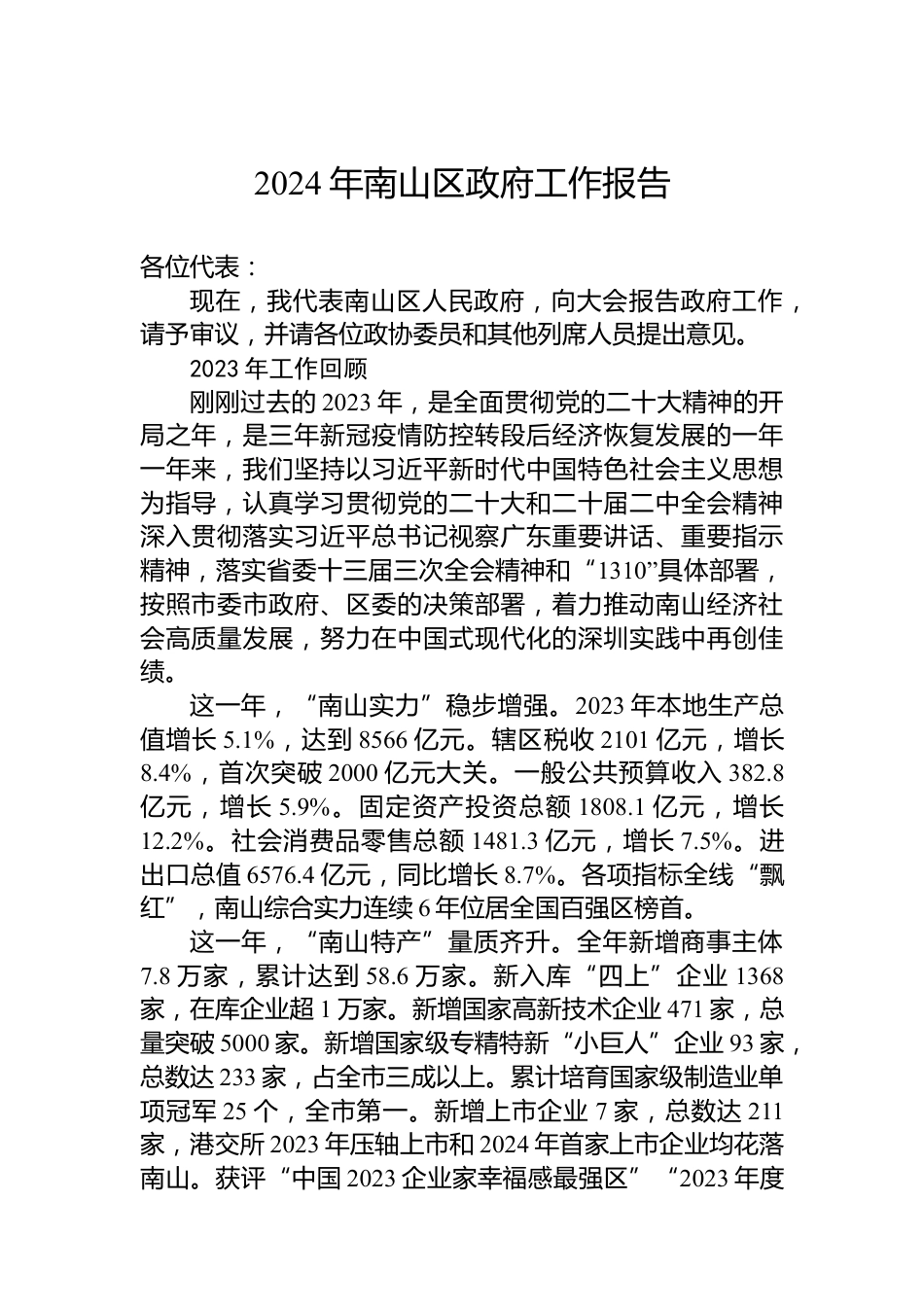 2024 年南山区政府工作报告

各位代表：

现在，我代表南山区人民政府，向大会报告政府工作，请予审议，并请各位政协委员和其他列席人员提出意见。

2023 年工作回顾

刚刚过去的 2023 年，是全面贯彻党的二十大精神的开局之年，是三年新冠疫情防控转段后经济恢复发展的一年一年来，我们坚持以习近平新时代中国特色社会主义思想为指导，认真学习贯彻党的二十大和二十届二中全会精神深入贯彻落实习近平总书记视察广东重要讲话、重要指示精神，落实省委十三届三次全会精神和“1310”具体部署，按照市委市政府、区委的决策部署，着力推动南山经济社会高质量发展，努力在中国式现代化的深圳实践中再创佳绩。

这一年，“南山实力”稳步增强。2023 年本地生产总值增长 5.1%，达到 8566 亿元。辖区税收 2101 亿元，增长 8.4%，首次突破 2000 亿元大关。一般公共预算收入 382.8 亿元，增长 5.9%。固定资产投资总额 1808.1 亿元，增长 12.2%。社会消费品零售总额 1481.3 亿元，增长 7.5%。进出口总值 6576.4 亿元，同比增长 8.7%。各项指标全线“飘红”，南山综合实力连续 6 年位居全国百强区榜首。

这一年，“南山特产”量质齐升。全年新增商事主体 7.8 万家，累计达到 58.6 万家。新入库“四上”企业 1368 家，在库企业超 1 万家。新增国家高新技术企业 471 家，总量突破 5000 家。新增国家级专精特新“小巨人”企业 93 家，总数达 233 家，占全市三成以上。累计培育国家级制造业单项冠军 25 个，全市第一。新增上市企业 7 家，总数达 211 家，港交所 2023 年压轴上市和 2024 年首家上市企业均花落南山。获评“中国 2023 企业家幸福感最强区”“2023 年度